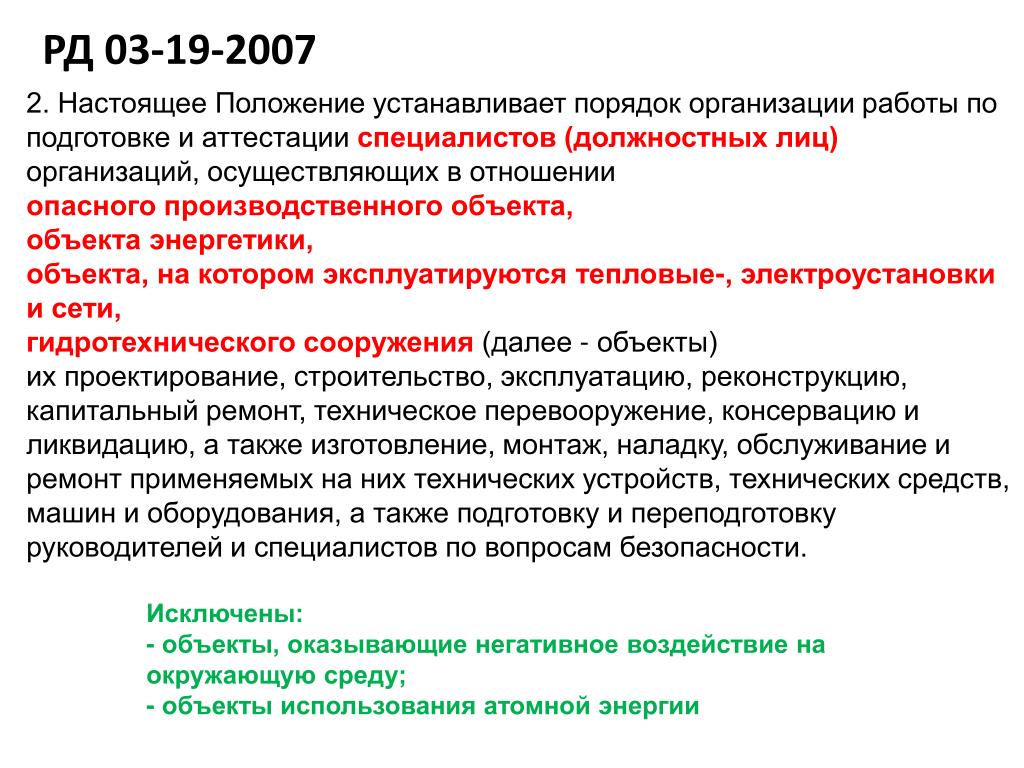 РД 03-19-2007

2. Настоящее Положение устанавливает порядок организации работы по подготовке и аттестации специалистов (должностных лиц) организаций, осуществляющих в отношении
опасного производственного объекта,
объекта энергетики,
объекта, на котором эксплуатируются тепловые-, электроустановки и сети,
гидротехнического сооружения (далее - объекты)
их проектирование, строительство, эксплуатацию, реконструкцию, капитальный ремонт, техническое перевооружение, консервацию и ликвидацию, а также изготовление, монтаж, наладку, обслуживание и ремонт применяемых на них технических устройств, технических средств, машин и оборудования, а также подготовку и переподготовку руководителей и специалистов по вопросам безопасности.

Исключены:
- объекты, оказывающие негативное воздействие на окружающую среду;
- объекты использования атомной энергии